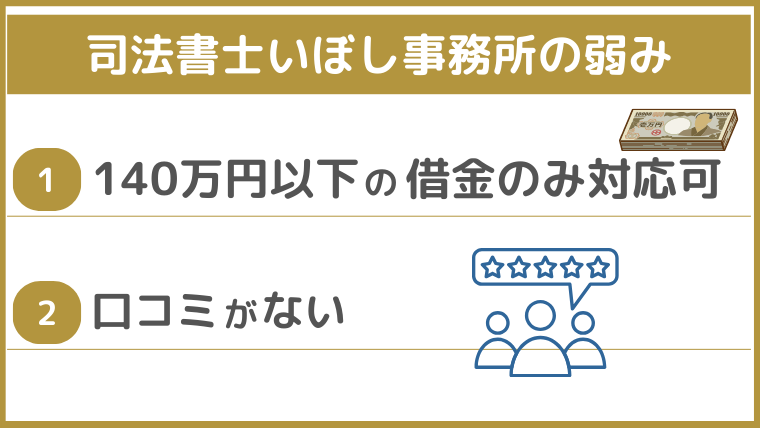 司法書士いぼし事務所の弱み

1 140万円以下の借金のみ対応可

2 口コミがない